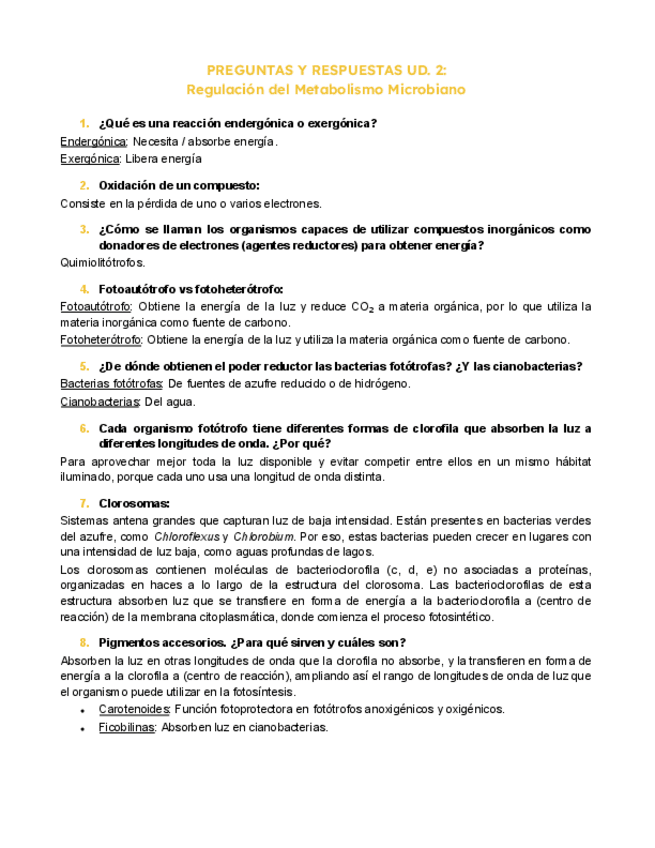 PREGUNTAS Y RESPUESTAS UD. 2:
Regulación del Metabolismo Microbiano

1. ¿Qué es una reacción endergónica o exergónica?
Endergónica: Necesita / absorbe energía.
Exergónica: Libera energía

2. Oxidación de un compuesto:
Consiste en la pérdida de uno o varios electrones.

3. ¿Cómo se llaman los organismos capaces de utilizar compuestos inorgánicos como donadores de electrones (agentes reductores) para obtener energía?
Quimiolitótrofos.

4. Fotoautótrofo vs fotoheterótrofo:
Fotoautótrofo: Obtiene la energía de la luz y reduce $CO_2$ a materia orgánica, por lo que utiliza la materia inorgánica como fuente de carbono.
Fotoheterótrofo: Obtiene la energía de la luz y utiliza la materia orgánica como fuente de carbono.

5. ¿De dónde obtienen el poder reductor las bacterias fotótrofas? ¿Y las cianobacterias?
Bacterias fotótrofas: De fuentes de azufre reducido o de hidrógeno.
Cianobacterias: Del agua.

6. Cada organismo fotótrofo tiene diferentes formas de clorofila que absorben la luz a diferentes longitudes de onda. ¿Por qué?
Para aprovechar mejor toda la luz disponible y evitar competir entre ellos en un mismo hábitat iluminado, porque cada uno usa una longitud de onda distinta.

7. Clorosomas:
Sistemas antena grandes que capturan luz de baja intensidad. Están presentes en bacterias verdes del azufre, como Chloroflexus y Chlorobium. Por eso, estas bacterias pueden crecer en lugares con una intensidad de luz baja, como aguas profundas de lagos.
Los clorosomas contienen moléculas de bacterioclorofila (c, d, e) no asociadas a proteínas, organizadas en haces a lo largo de la estructura del clorosoma. Las bacterioclorofilas de esta estructura absorben luz que se transfiere en forma de energía a la bacterioclorofila a (centro de reacción) de la membrana citoplasmática, donde comienza el proceso fotosintético.

8. Pigmentos accesorios. ¿Para qué sirven y cuáles son?
Absorben la luz en otras longitudes de onda que la clorofila no absorbe, y la transfieren en forma de energía a la clorofila a (centro de reacción), ampliando así el rango de longitudes de onda de luz que el organismo puede utilizar en la fotosíntesis.
• Carotenoides: Función fotoprotectora en fotótrofos anoxigénicos y oxigénicos.
• Ficobilinas: Absorben luz en cianobacterias.